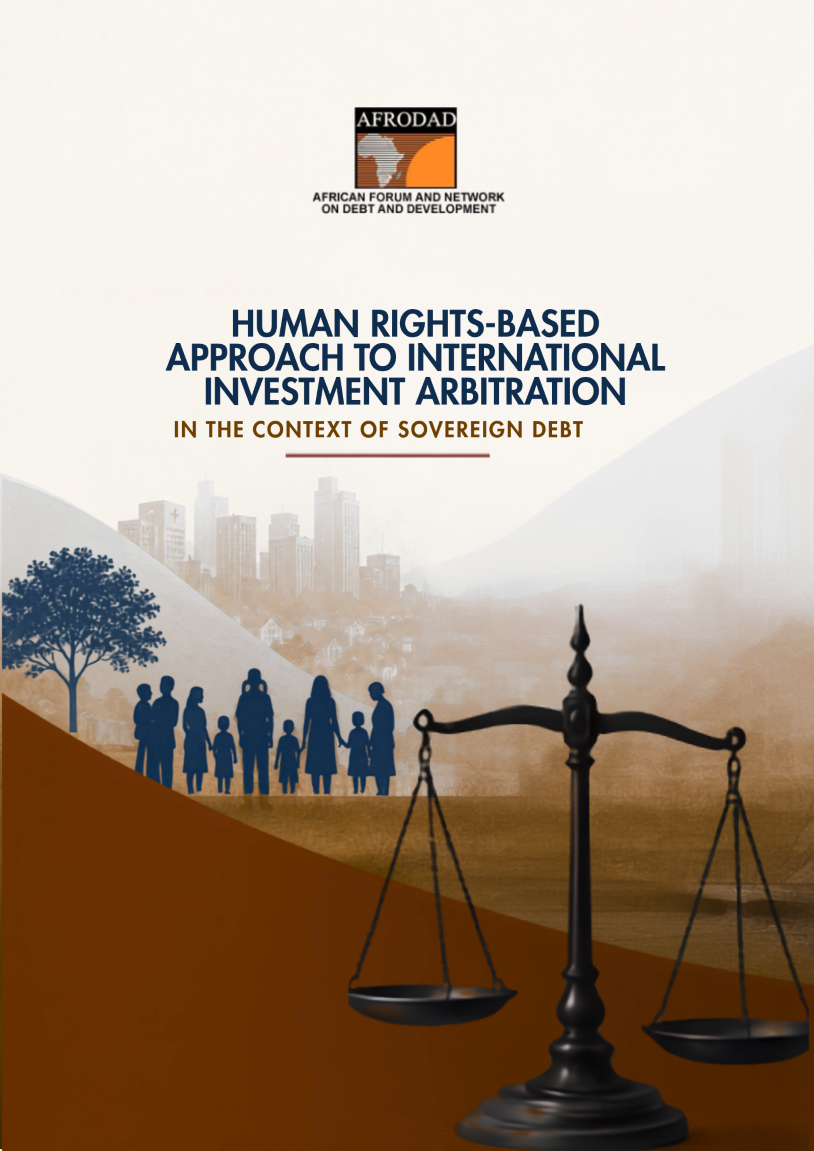 AFRODAD

AFRICAN FORUM AND NETWORK
ON DEBT AND DEVELOPMENT

HUMAN RIGHTS-BASED
APPROACH TO INTERNATIONAL
INVESTMENT ARBITRATION

IN THE CONTEXT OF SOVEREIGN DEBT